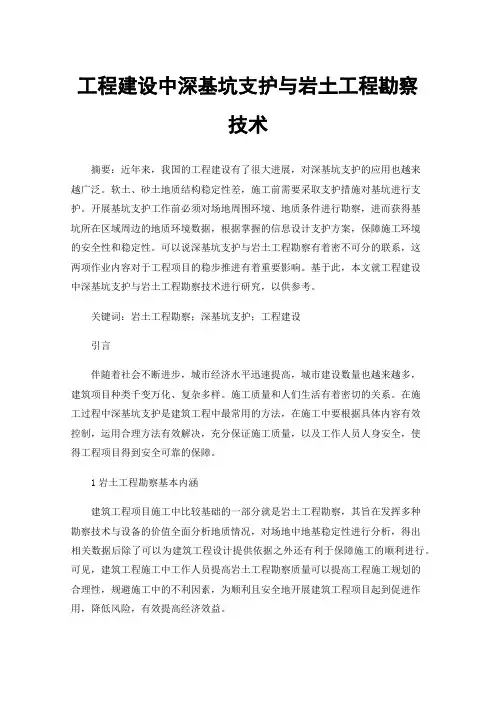 工程建设中深基坑支护与岩土工程勘察技术

摘要：近年来，我国的工程建设有了很大进展，对深基坑支护的应用也越来越广泛。软土、砂土地质结构稳定性差，施工前需要采取支护措施对基坑进行支护。开展基坑支护工作前必须对场地周围环境、地质条件进行勘察，进而获得基坑所在区域周边的地质环境数据，根据掌握的信息设计支护方案，保障施工环境的安全性和稳定性。可以说深基坑支护与岩土工程勘察有着密不可分的联系，这两项作业内容对于工程项目的稳步推进有着重要影响。基于此，本文就工程建设中深基坑支护与岩土工程勘察技术进行研究，以供参考。

关键词：岩土工程勘察；深基坑支护；工程建设

引言

伴随着社会不断进步，城市经济水平迅速提高，城市建设数量也越来越多，建筑项目种类千变万化、复杂多样。施工质量和人们生活有着密切的关系。在施工过程中深基坑支护是建筑工程中最常用的方法，在施工中要根据具体内容有效控制，运用合理方法有效解决，充分保证施工质量，以及工作人员人身安全，使得工程项目得到安全可靠的保障。

1 岩土工程勘察基本内涵

建筑工程项目施工中比较基础的一部分就是岩土工程勘察，其旨在发挥多种勘察技术与设备的价值全面分析地质情况，对场地中地基稳定性进行分析，得出相关数据后除了可以为建筑工程设计提供依据之外还有利于保障施工的顺利进行。可见，建筑工程施工中工作人员提高岩土工程勘察质量可以提高工程施工规划的合理性，规避施工中的不利因素，为顺利且安全地开展建筑工程项目起到促进作用，降低风险，有效提高经济效益。